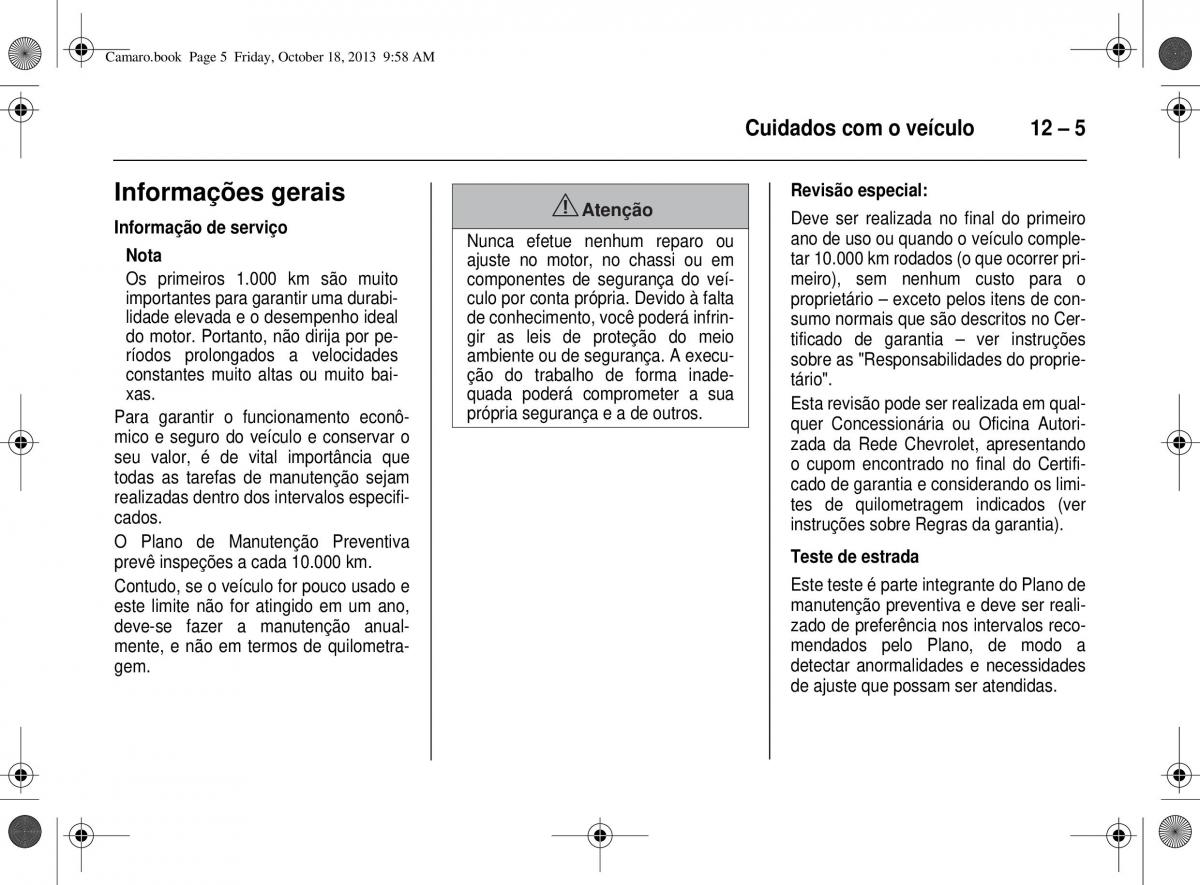 Camaro.book Page 5 Friday, October 18, 2013 9:58 AM

Cuidados com o veículo 12 – 5

Informações gerais

Informação de serviço

Nota

Os primeiros 1.000 km são muito importantes para garantir uma durabilidade elevada e o desempenho ideal do motor. Portanto, não dirija por períodos prolongados a velocidades constantes muito altas ou muito baixas.

Para garantir o funcionamento econômico e seguro do veículo e conservar o seu valor, é de vital importância que todas as tarefas de manutenção sejam realizadas dentro dos intervalos especificados.

O Plano de Manutenção Preventiva prevê inspeções a cada 10.000 km.

Contudo, se o veículo for pouco usado e este limite não for atingido em um ano, deve-se fazer a manutenção anualmente, e não em termos de quilometragem.

Atenção

Nunca efetue nenhum reparo ou ajuste no motor, no chassi ou em componentes de segurança do veículo por conta própria. Devido à falta de conhecimento, você poderá infringir as leis de proteção do meio ambiente ou de segurança. A execução do trabalho de forma inadequada poderá comprometer a sua própria segurança e a de outros.

Revisão especial:

Deve ser realizada no final do primeiro ano de uso ou quando o veículo completar 10.000 km rodados (o que ocorrer primeiro), sem nenhum custo para o proprietário – exceto pelos itens de consumo normais que são descritos no Certificado de garantia – ver instruções sobre as "Responsabilidades do proprietário".

Esta revisão pode ser realizada em qualquer Concessionária ou Oficina Autorizada da Rede Chevrolet, apresentando o cupom encontrado no final do Certificado de garantia e considerando os limites de quilometragem indicados (ver instruções sobre Regras da garantia).

Teste de estrada

Este teste é parte integrante do Plano de manutenção preventiva e deve ser realizado de preferência nos intervalos recomendados pelo Plano, de modo a detectar anormalidades e necessidades de ajuste que possam ser atendidas.